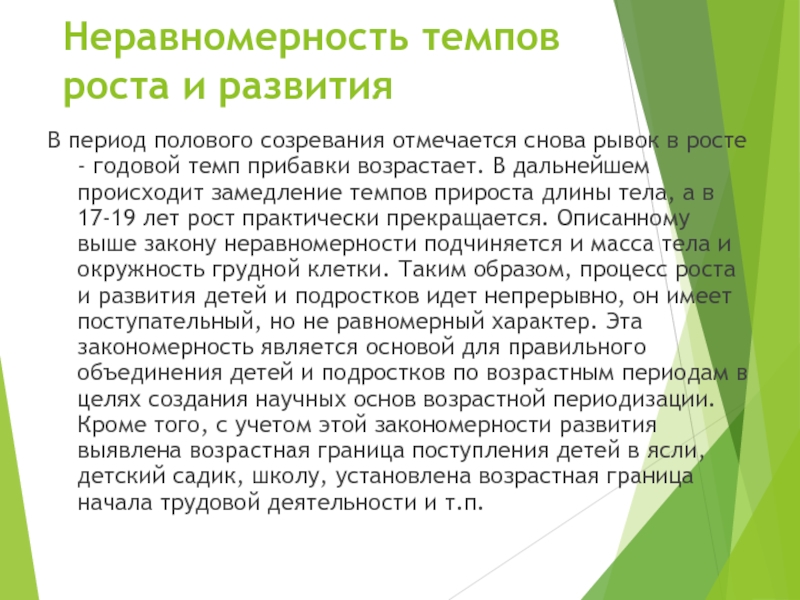 Неравномерность темпов роста и развития

В период полового созревания отмечается снова рывок в росте - годовой темп прибавки возрастает. В дальнейшем происходит замедление темпов прироста длины тела, а в 17-19 лет рост практически прекращается. Описанному выше закону неравномерности подчиняется и масса тела и окружность грудной клетки. Таким образом, процесс роста и развития детей и подростков идет непрерывно, он имеет поступательный, но не равномерный характер. Эта закономерность является основой для правильного объединения детей и подростков по возрастным периодам в целях создания научных основ возрастной периодизации. Кроме того, с учетом этой закономерности развития выявлена возрастная граница поступления детей в ясли, детский садик, школу, установлена возрастная граница начала трудовой деятельности и т.п.